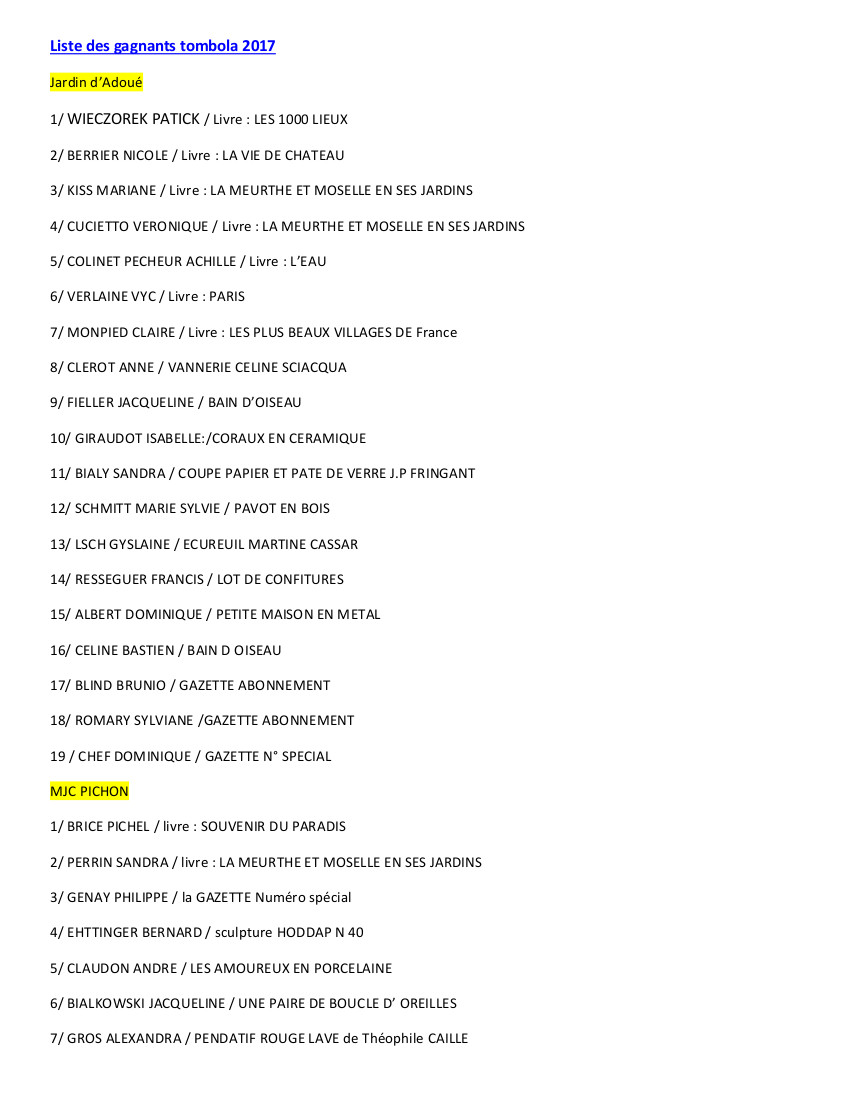 Liste des gagnants tombola 2017

Jardin d'Adoué

1/ WIECZOREK PATICK / Livre : LES 1000 LIEUX

2/ BERRIER NICOLE / Livre : LA VIE DE CHATEAU

3/ KISS MARIANE / Livre : LA MEURTHE ET MOSELLE EN SES JARDINS

4/ CUCIETTO VERONIQUE / Livre : LA MEURTHE ET MOSELLE EN SES JARDINS

5/ COLINET PECHEUR ACHILLE / Livre : L'EAU

6/ VERLAINE VYC / Livre : PARIS

7/ MONPIED CLAIRE / Livre : LES PLUS BEAUX VILLAGES DE France

8/ CLEROT ANNE / VANNERIE CELINE SCIACQUA

9/ FIELLER JACQUELINE / BAIN D'OISEAU

10/ GIRAUDOT ISABELLE:/CORAUX EN CERAMIQUE

11/ BIALY SANDRA / COUPE PAPIER ET PATE DE VERRE J.P FRINGANT

12/ SCHMITT MARIE SYLVIE / PAVOT EN BOIS

13/ LSCH GYSLAINE / ECUREUIL MARTINE CASSAR

14/ RESSEGUER FRANCIS / LOT DE CONFITURES

15/ ALBERT DOMINIQUE / PETITE MAISON EN METAL

16/ CELINE BASTIEN / BAIN D OISEAU

17/ BLIND BRUNIO / GAZETTE ABONNEMENT

18/ ROMARY SYLVIANE /GAZETTE ABONNEMENT

19 / CHEF DOMINIQUE / GAZETTE N° SPECIAL

MJC PICHON

1/ BRICE PICHEL / livre : SOUVENIR DU PARADIS

2/ PERRIN SANDRA / livre : LA MEURTHE ET MOSELLE EN SES JARDINS

3/ GENAY PHILIPPE / la GAZETTE Numéro spécial

4/ EHTTINGER BERNARD / sculpture HODDAP N 40

5/ CLAUDON ANDRE / LES AMOUREUX EN PORCELAINE

6/ BIALKOWSKI JACQUELINE / UNE PAIRE DE BOUCLE D' OREILLES

7/ GROS ALEXANDRA / PENDATIF ROUGE LAVE de Théophile CAILLE